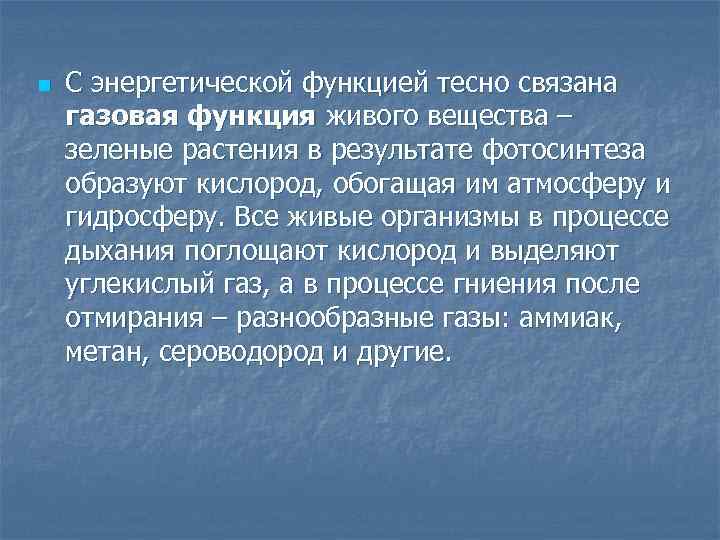 С энергетической функцией тесно связана газовая функция живого вещества – зеленые растения в результате фотосинтеза образуют кислород, обогащая им атмосферу и гидросферу. Все живые организмы в процессе дыхания поглощают кислород и выделяют углекислый газ, а в процессе гниения после отмирания – разнообразные газы: аммиак, метан, сероводород и другие.